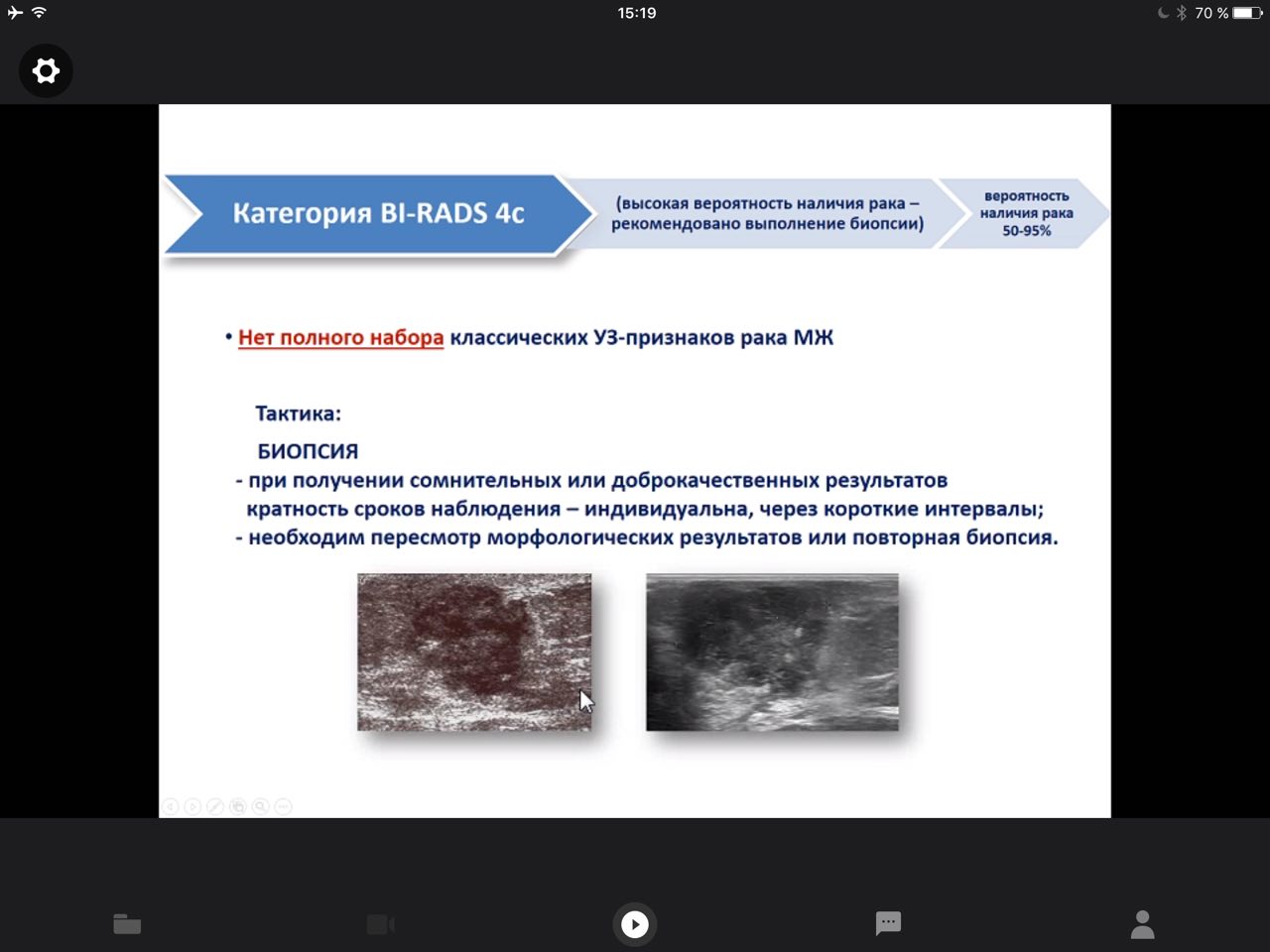 15:19

70 %

Категория BI-RADS 4c

(высокая вероятность наличия рака – рекомендовано выполнение биопсии)

вероятность наличия рака 50-95%

• Нет полного набора классических УЗ-признаков рака МЖ

Тактика:

БИОПСИЯ

- при получении сомнительных или доброкачественных результатов кратность сроков наблюдения – индивидуальна, через короткие интервалы;

- необходим пересмотр морфологических результатов или повторная биопсия.